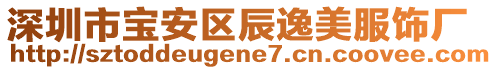 深圳市宝安区辰逸美服饰厂
http://sztoddeugene7.cn.coovee.com